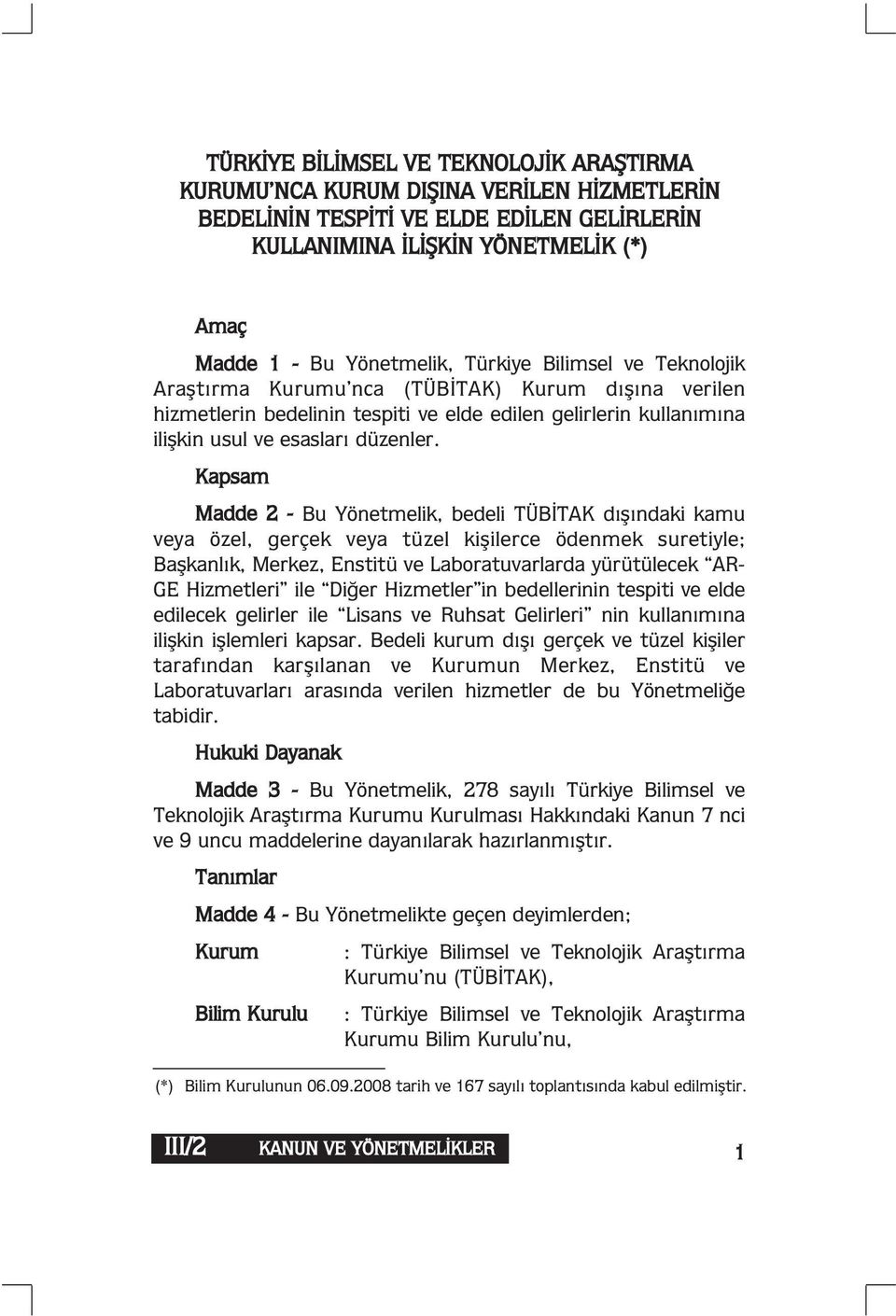 TÜRKİYE BİLİMSEL VE TEKNOLOJİK ARAŞTIRMA KURUMU'NCA KURUM DIŞINA VERİLEN HİZMETLERİN BEDELİNİN TESPİTİ VE ELDE EDİLEN GELİRLERİN KULLANIMINA İLİŞKİN YÖNETMELİK (*)

Amaç

Madde 1 - Bu Yönetmelik, Türkiye Bilimsel ve Teknolojik Araştırma Kurumu'nca (TÜBİTAK) Kurum dışına verilen hizmetlerin bedelinin tespiti ve elde edilen gelirlerin kullanımına ilişkin usul ve esasları düzenler.

Kapsam

Madde 2 - Bu Yönetmelik, bedeli TÜBİTAK dışındaki kamu veya özel, gerçek veya tüzel kişilerce ödenmek suretiyle; Başkanlık, Merkez, Enstitü ve Laboratuvarlarda yürütülecek "AR-GE Hizmetleri" ile "Diğer Hizmetler"in bedellerinin tespiti ve elde edilecek gelirler ile "Lisans ve Ruhsat Gelirleri" nin kullanımına ilişkin işlemleri kapsar. Bedeli kurum dışı gerçek ve tüzel kişiler tarafından karşılanan ve Kurumun Merkez, Enstitü ve Laboratuvarları arasında verilen hizmetler de bu Yönetmeliğe tabidir.

Hukuki Dayanak

Madde 3 - Bu Yönetmelik, 278 sayılı Türkiye Bilimsel ve Teknolojik Araştırma Kurumu Kurulması Hakkındaki Kanun 7 nci ve 9 uncu maddelerine dayanılarak hazırlanmıştır.

Tanımlar

Madde 4 - Bu Yönetmelikte geçen deyimlerden;

Kurum : Türkiye Bilimsel ve Teknolojik Araştırma Kurumu'nu (TÜBİTAK),

Bilim Kurulu : Türkiye Bilimsel ve Teknolojik Araştırma Kurumu Bilim Kurulu'nu,

(*) Bilim Kurulunun 06.09.2008 tarih ve 167 sayılı toplantısında kabul edilmiştir.

III/2 KANUN VE YÖNETMELİKLER 1